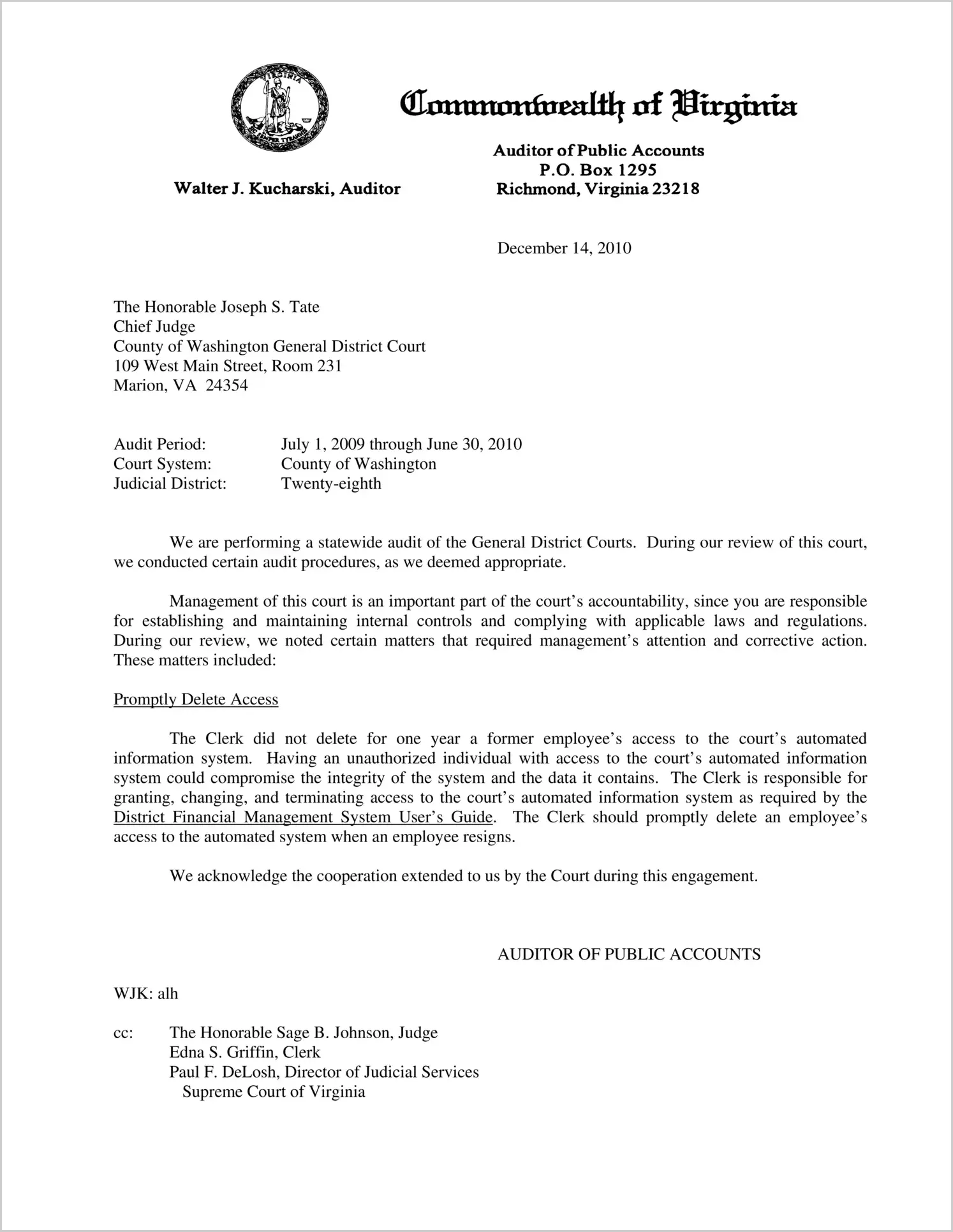 VIRGINIA SIC SEMPER TYRANNIS

Commonwealth of Virginia

Walter J. Kucharski, Auditor

Auditor of Public Accounts
P.O. Box 1295
Richmond, Virginia 23218

December 14, 2010

The Honorable Joseph S. Tate
Chief Judge
County of Washington General District Court
109 West Main Street, Room 231
Marion, VA 24354

Audit Period: July 1, 2009 through June 30, 2010
Court System: County of Washington
Judicial District: Twenty-eighth

We are performing a statewide audit of the General District Courts. During our review of this court, we conducted certain audit procedures, as we deemed appropriate.

Management of this court is an important part of the court's accountability, since you are responsible for establishing and maintaining internal controls and complying with applicable laws and regulations. During our review, we noted certain matters that required management's attention and corrective action. These matters included:

Promptly Delete Access

The Clerk did not delete for one year a former employee's access to the court's automated information system. Having an unauthorized individual with access to the court's automated information system could compromise the integrity of the system and the data it contains. The Clerk is responsible for granting, changing, and terminating access to the court's automated information system as required by the District Financial Management System User's Guide. The Clerk should promptly delete an employee's access to the automated system when an employee resigns.

We acknowledge the cooperation extended to us by the Court during this engagement.

AUDITOR OF PUBLIC ACCOUNTS

WJK: alh

cc: The Honorable Sage B. Johnson, Judge
Edna S. Griffin, Clerk
Paul F. DeLosh, Director of Judicial Services
Supreme Court of Virginia